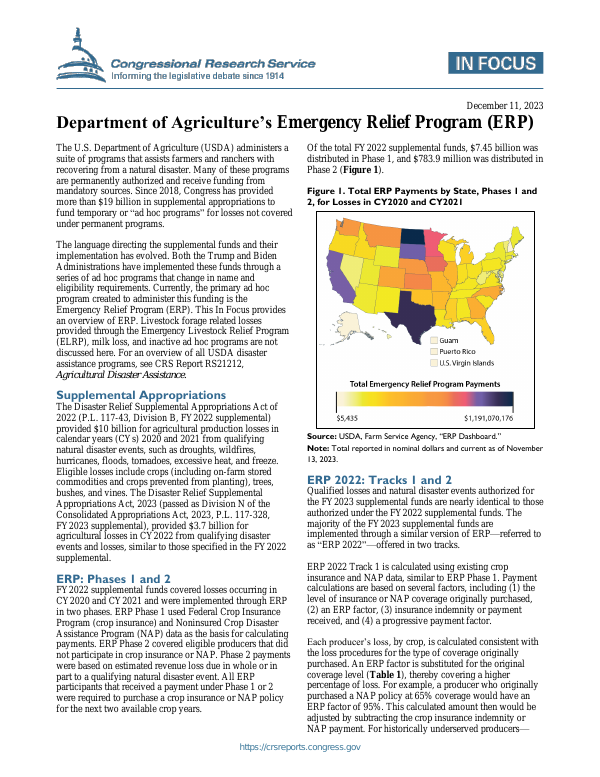 Congressional Research Service
Informing the legislative debate since 1914

IN FOCUS

December 11, 2023

Department of Agriculture's Emergency Relief Program (ERP)

The U.S. Department of Agriculture (USDA) administers a suite of programs that assists farmers and ranchers with recovering from a natural disaster. Many of these programs are permanently authorized and receive funding from mandatory sources. Since 2018, Congress has provided more than $19 billion in supplemental appropriations to fund temporary or "ad hoc programs" for losses not covered under permanent programs.

The language directing the supplemental funds and their implementation has evolved. Both the Trump and Biden Administrations have implemented these funds through a series of ad hoc programs that change in name and eligibility requirements. Currently, the primary ad hoc program created to administer this funding is the Emergency Relief Program (ERP). This In Focus provides an overview of ERP. Livestock forage related losses provided through the Emergency Livestock Relief Program (ELRP), milk loss, and inactive ad hoc programs are not discussed here. For an overview of all USDA disaster assistance programs, see CRS Report RS21212, Agricultural Disaster Assistance.

Supplemental Appropriations

The Disaster Relief Supplemental Appropriations Act of 2022 (P.L. 117-43, Division B, FY2022 supplemental) provided $10 billion for agricultural production losses in calendar years (CYs) 2020 and 2021 from qualifying natural disaster events, such as droughts, wildfires, hurricanes, floods, tornadoes, excessive heat, and freeze. Eligible losses include crops (including on-farm stored commodities and crops prevented from planting), trees, bushes, and vines. The Disaster Relief Supplemental Appropriations Act, 2023 (passed as Division N of the Consolidated Appropriations Act, 2023, P.L. 117-328, FY2023 supplemental), provided $3.7 billion for agricultural losses in CY2022 from qualifying disaster events and losses, similar to those specified in the FY2022 supplemental.

ERP: Phases 1 and 2

FY2022 supplemental funds covered losses occurring in CY2020 and CY2021 and were implemented through ERP in two phases. ERP Phase 1 used Federal Crop Insurance Program (crop insurance) and Noninsured Crop Disaster Assistance Program (NAP) data as the basis for calculating payments. ERP Phase 2 covered eligible producers that did not participate in crop insurance or NAP. Phase 2 payments were based on estimated revenue loss due in whole or in part to a qualifying natural disaster event. All ERP participants that received a payment under Phase 1 or 2 were required to purchase a crop insurance or NAP policy for the next two available crop years.

Of the total FY2022 supplemental funds, $7.45 billion was distributed in Phase 1, and $783.9 million was distributed in Phase 2 (Figure 1).

Figure 1. Total ERP Payments by State, Phases 1 and 2, for Losses in CY2020 and CY2021

Guam
Puerto Rico
U.S. Virgin Islands

Total Emergency Relief Program Payments

$5,435
$1,191,070,176

Source: USDA, Farm Service Agency, "ERP Dashboard."
Note: Total reported in nominal dollars and current as of November 13, 2023.

ERP 2022: Tracks 1 and 2

Qualified losses and natural disaster events authorized for the FY2023 supplemental funds are nearly identical to those authorized under the FY2022 supplemental funds. The majority of the FY2023 supplemental funds are implemented through a similar version of ERP—referred to as "ERP 2022"—offered in two tracks.

ERP 2022 Track 1 is calculated using existing crop insurance and NAP data, similar to ERP Phase 1. Payment calculations are based on several factors, including (1) the level of insurance or NAP coverage originally purchased, (2) an ERP factor, (3) insurance indemnity or payment received, and (4) a progressive payment factor.

Each producer's loss, by crop, is calculated consistent with the loss procedures for the type of coverage originally purchased. An ERP factor is substituted for the original coverage level (Table 1), thereby covering a higher percentage of loss. For example, a producer who originally purchased a NAP policy at 65% coverage would have an ERP factor of 95%. This calculated amount then would be adjusted by subtracting the crop insurance indemnity or NAP payment. For historically underserved producers—

https://crsreports.congress.gov